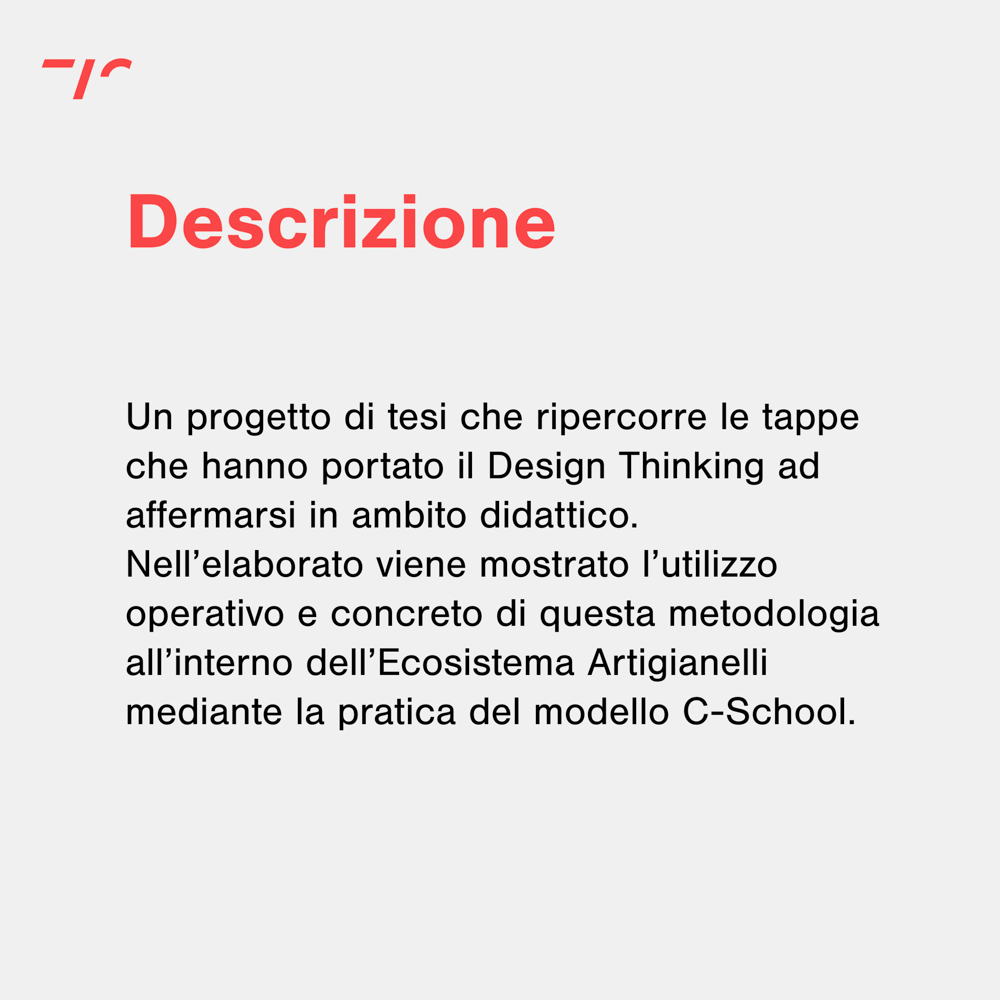 Descrizione

Un progetto di tesi che ripercorre le tappe che hanno portato il Design Thinking ad affermarsi in ambito didattico.
Nell’elaborato viene mostrato l’utilizzo operativo e concreto di questa metodologia all’interno dell’Ecosistema Artigianelli mediante la pratica del modello C-School.